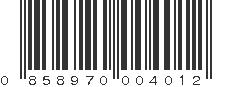 0 858970 004012